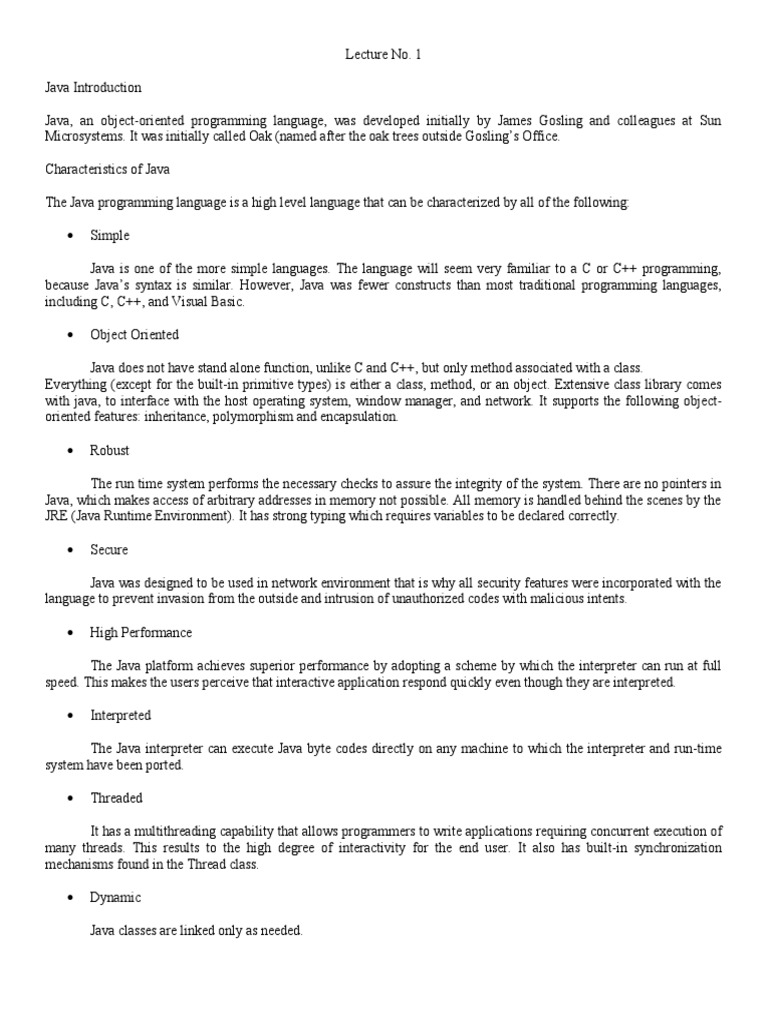 Lecture No. 1

Java Introduction

Java, an object-oriented programming language, was developed initially by James Gosling and colleagues at Sun Microsystems. It was initially called Oak (named after the oak trees outside Gosling's Office.

Characteristics of Java

The Java programming language is a high level language that can be characterized by all of the following:

• Simple

Java is one of the more simple languages. The language will seem very familiar to a C or C++ programming, because Java's syntax is similar. However, Java was fewer constructs than most traditional programming languages, including C, C++, and Visual Basic.

• Object Oriented

Java does not have stand alone function, unlike C and C++, but only method associated with a class. Everything (except for the built-in primitive types) is either a class, method, or an object. Extensive class library comes with java, to interface with the host operating system, window manager, and network. It supports the following object-oriented features: inheritance, polymorphism and encapsulation.

• Robust

The run time system performs the necessary checks to assure the integrity of the system. There are no pointers in Java, which makes access of arbitrary addresses in memory not possible. All memory is handled behind the scenes by the JRE (Java Runtime Environment). It has strong typing which requires variables to be declared correctly.

• Secure

Java was designed to be used in network environment that is why all security features were incorporated with the language to prevent invasion from the outside and intrusion of unauthorized codes with malicious intents.

• High Performance

The Java platform achieves superior performance by adopting a scheme by which the interpreter can run at full speed. This makes the users perceive that interactive application respond quickly even though they are interpreted.

• Interpreted

The Java interpreter can execute Java byte codes directly on any machine to which the interpreter and run-time system have been ported.

• Threaded

It has a multithreading capability that allows programmers to write applications requiring concurrent execution of many threads. This results to the high degree of interactivity for the end user. It also has built-in synchronization mechanisms found in the Thread class.

• Dynamic

Java classes are linked only as needed.